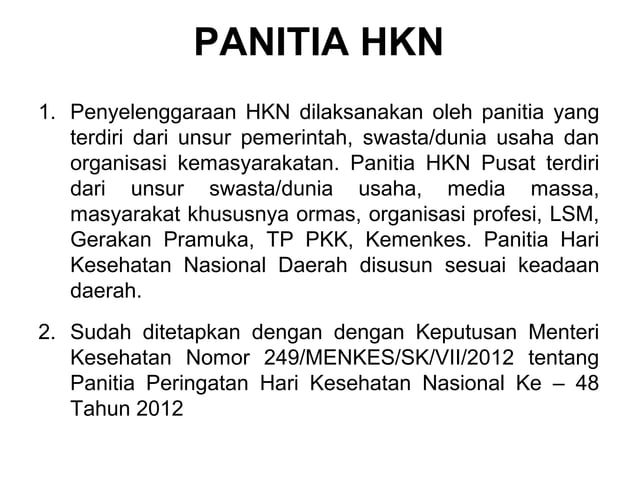 PANITIA HKN

1. Penyelenggaraan HKN dilaksanakan oleh panitia yang terdiri dari unsur pemerintah, swasta/dunia usaha dan organisasi kemasyarakatan. Panitia HKN Pusat terdiri dari unsur swasta/dunia usaha, media massa, masyarakat khususnya ormas, organisasi profesi, LSM, Gerakan Pramuka, TP PKK, Kemenkes. Panitia Hari Kesehatan Nasional Daerah disusun sesuai keadaan daerah.

2. Sudah ditetapkan dengan dengan Keputusan Menteri Kesehatan Nomor 249/MENKES/SK/VII/2012 tentang Panitia Peringatan Hari Kesehatan Nasional Ke – 48 Tahun 2012